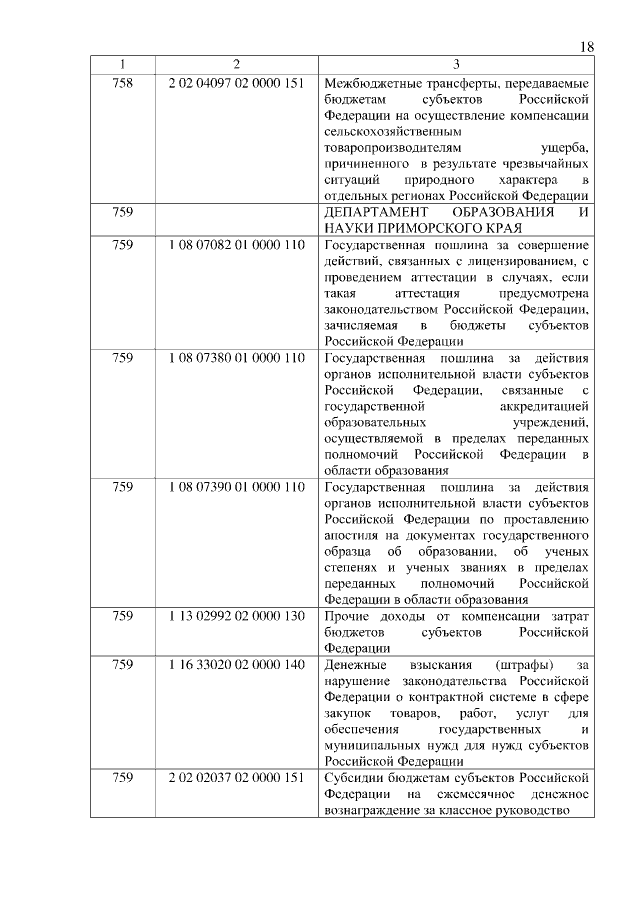 18

| 1 | 2 | 3 |
|---|---|---|
| 758 | 2 02 04097 02 0000 151 | Межбюджетные трансферты, передаваемые бюджетам субъектов Российской Федерации на осуществление компенсации сельскохозяйственным товаропроизводителям ущерба, причиненного в результате чрезвычайных ситуаций природного характера в отдельных регионах Российской Федерации |
| 759 | | ДЕПАРТАМЕНТ ОБРАЗОВАНИЯ И НАУКИ ПРИМОРСКОГО КРАЯ |
| 759 | 1 08 07082 01 0000 110 | Государственная пошлина за совершение действий, связанных с лицензированием, с проведением аттестации в случаях, если такая аттестация предусмотрена законодательством Российской Федерации, зачисляемая в бюджеты субъектов Российской Федерации |
| 759 | 1 08 07380 01 0000 110 | Государственная пошлина за действия органов исполнительной власти субъектов Российской Федерации, связанные с государственной аккредитацией образовательных учреждений, осуществляемой в пределах переданных полномочий Российской Федерации в области образования |
| 759 | 1 08 07390 01 0000 110 | Государственная пошлина за действия органов исполнительной власти субъектов Российской Федерации по проставлению апостиля на документах государственного образца об образовании, об ученых степенях и ученых званиях в пределах переданных полномочий Российской Федерации в области образования |
| 759 | 1 13 02992 02 0000 130 | Прочие доходы от компенсации затрат бюджетов субъектов Российской Федерации |
| 759 | 1 16 33020 02 0000 140 | Денежные взыскания (штрафы) за нарушение законодательства Российской Федерации о контрактной системе в сфере закупок товаров, работ, услуг для обеспечения государственных и муниципальных нужд для нужд субъектов Российской Федерации |
| 759 | 2 02 02037 02 0000 151 | Субсидии бюджетам субъектов Российской Федерации на ежемесячное денежное вознаграждение за классное руководство |